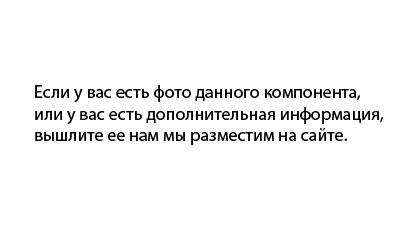 Если у вас есть фото данного компонента, или у вас есть дополнительная информация, вышлите ее нам мы разместим на сайте.